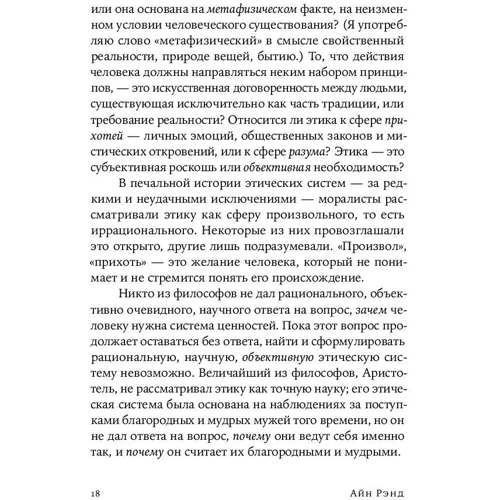 или она основана на метафизическом факте, на неизменном условии человеческого существования? (Я употребляю слово «метафизический» в смысле свойственный реальности, природе вещей, бытию.) То, что действия человека должны направляться неким набором принципов, — это искусственная договоренность между людьми, существующая исключительно как часть традиции, или требование реальности? Относится ли этика к сфере прихотей — личных эмоций, общественных законов и мистических откровений, или к сфере разума? Этика — это субъективная роскошь или объективная необходимость?

В печальной истории этических систем — за редкими и неудачными исключениями — моралисты рассматривали этику как сферу произвольного, то есть иррационального. Некоторые из них провозглашали это открыто, другие лишь подразумевали. «Произвол», «прихоть» — это желание человека, который не понимает и не стремится понять его происхождение.

Никто из философов не дал рационального, объективно очевидного, научного ответа на вопрос, зачем человеку нужна система ценностей. Пока этот вопрос продолжает оставаться без ответа, найти и сформулировать рациональную, научную, объективную этическую систему невозможно. Величайший из философов, Аристотель, не рассматривал этику как точную науку; его этическая система была основана на наблюдениях за поступками благородных и мудрых мужей того времени, но он не дал ответа на вопрос, почему они ведут себя именно так, и почему он считает их благородными и мудрыми.

18 Айн Рэнд